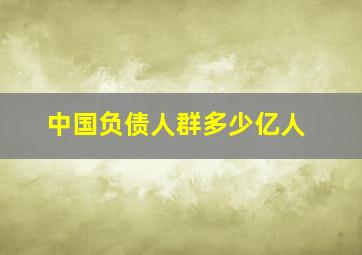 中国负债人群多少亿人